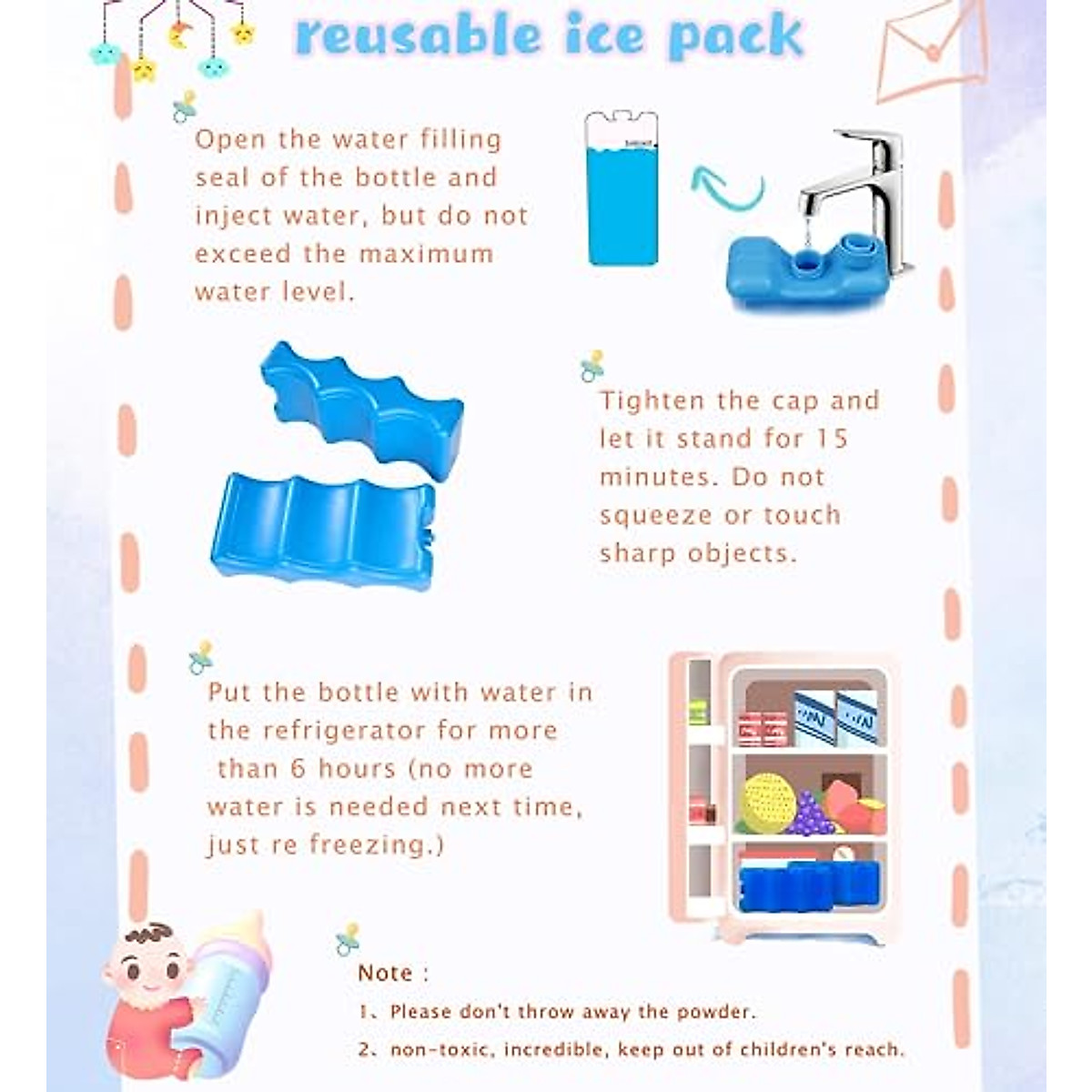 reusable ice pack

Open the water filling seal of the bottle and inject water, but do not exceed the maximum water level.

Tighten the cap and let it stand for 15 minutes. Do not squeeze or touch sharp objects.

Put the bottle with water in the refrigerator for more than 6 hours (no more water is needed next time, just re freezing.)

Note :

1、Please don't throw away the powder.

2、non-toxic, incredible, keep out of children's reach.